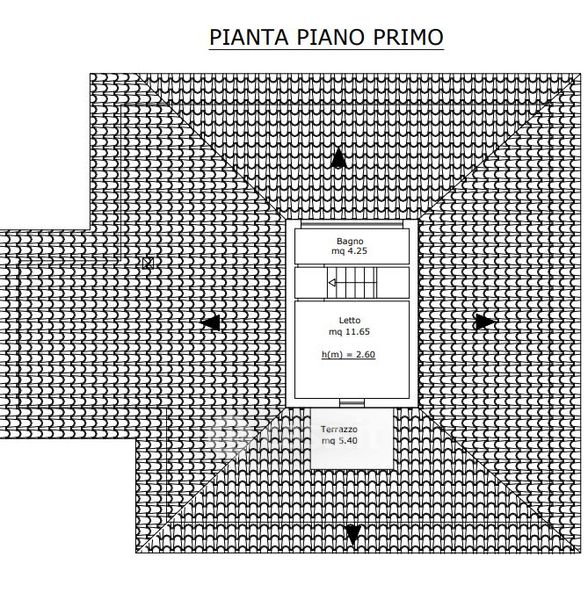 PIANTA PIANO PRIMO

Bagno
mq 4.25

Letto
mq 11.65

h(m) = 2.60

Terrazzo
mq 5.40